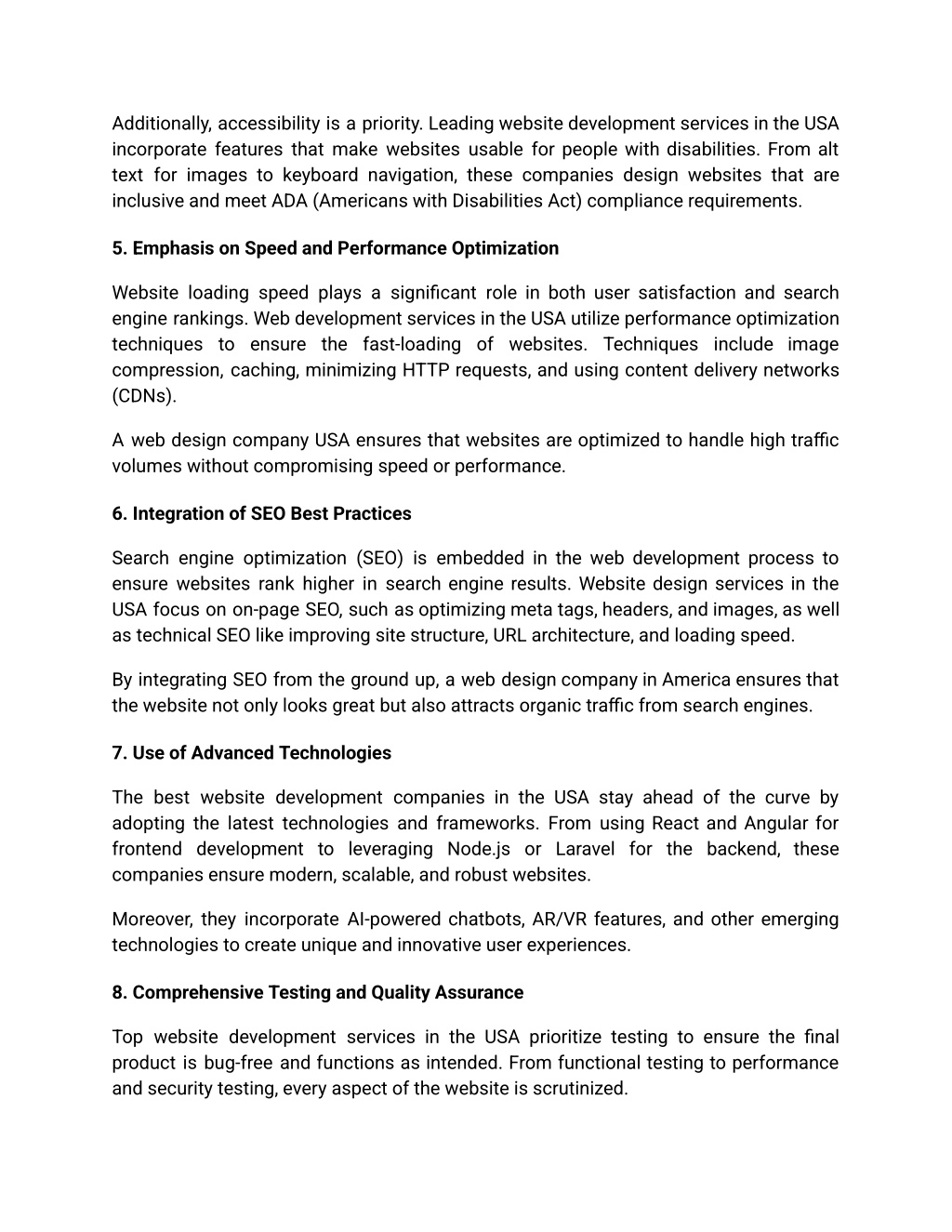 Additionally, accessibility is a priority. Leading website development services in the USA incorporate features that make websites usable for people with disabilities. From alt text for images to keyboard navigation, these companies design websites that are inclusive and meet ADA (Americans with Disabilities Act) compliance requirements.

5. Emphasis on Speed and Performance Optimization

Website loading speed plays a significant role in both user satisfaction and search engine rankings. Web development services in the USA utilize performance optimization techniques to ensure the fast-loading of websites. Techniques include image compression, caching, minimizing HTTP requests, and using content delivery networks (CDNs).

A web design company USA ensures that websites are optimized to handle high traffic volumes without compromising speed or performance.

6. Integration of SEO Best Practices

Search engine optimization (SEO) is embedded in the web development process to ensure websites rank higher in search engine results. Website design services in the USA focus on on-page SEO, such as optimizing meta tags, headers, and images, as well as technical SEO like improving site structure, URL architecture, and loading speed.

By integrating SEO from the ground up, a web design company in America ensures that the website not only looks great but also attracts organic traffic from search engines.

7. Use of Advanced Technologies

The best website development companies in the USA stay ahead of the curve by adopting the latest technologies and frameworks. From using React and Angular for frontend development to leveraging Node.js or Laravel for the backend, these companies ensure modern, scalable, and robust websites.

Moreover, they incorporate AI-powered chatbots, AR/VR features, and other emerging technologies to create unique and innovative user experiences.

8. Comprehensive Testing and Quality Assurance

Top website development services in the USA prioritize testing to ensure the final product is bug-free and functions as intended. From functional testing to performance and security testing, every aspect of the website is scrutinized.